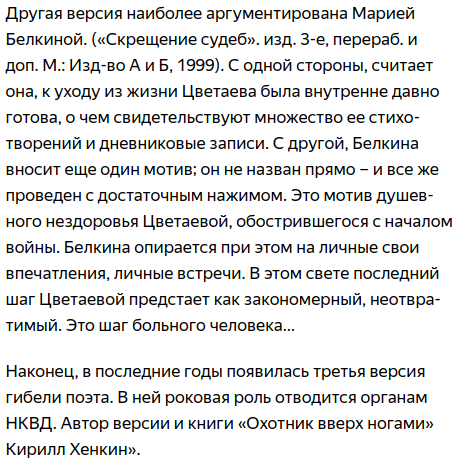 Другая версия наиболее аргументирована Марией Белкиной. («Скрещение судеб». изд. 3-е, перераб. и доп. М.: Изд-во А и Б, 1999). С одной стороны, считает она, к уходу из жизни Цветаева была внутренне давно готова, о чем свидетельствуют множество ее стихотворений и дневниковые записи. С другой, Белкина вносит еще один мотив; он не назван прямо – и все же проведен с достаточным нажимом. Это мотив душевного нездоровья Цветаевой, обострившегося с началом войны. Белкина опирается при этом на личные свои впечатления, личные встречи. В этом свете последний шаг Цветаевой предстает как закономерный, неотвратимый. Это шаг больного человека...

Наконец, в последние годы появилась третья версия гибели поэта. В ней роковая роль отводится органам НКВД. Автор версии и книги «Охотник вверх ногами» Кирилл Хенкин».